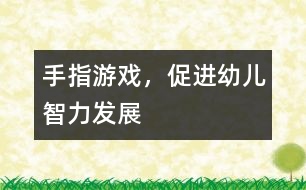 手指游戏，促进幼儿智力发展